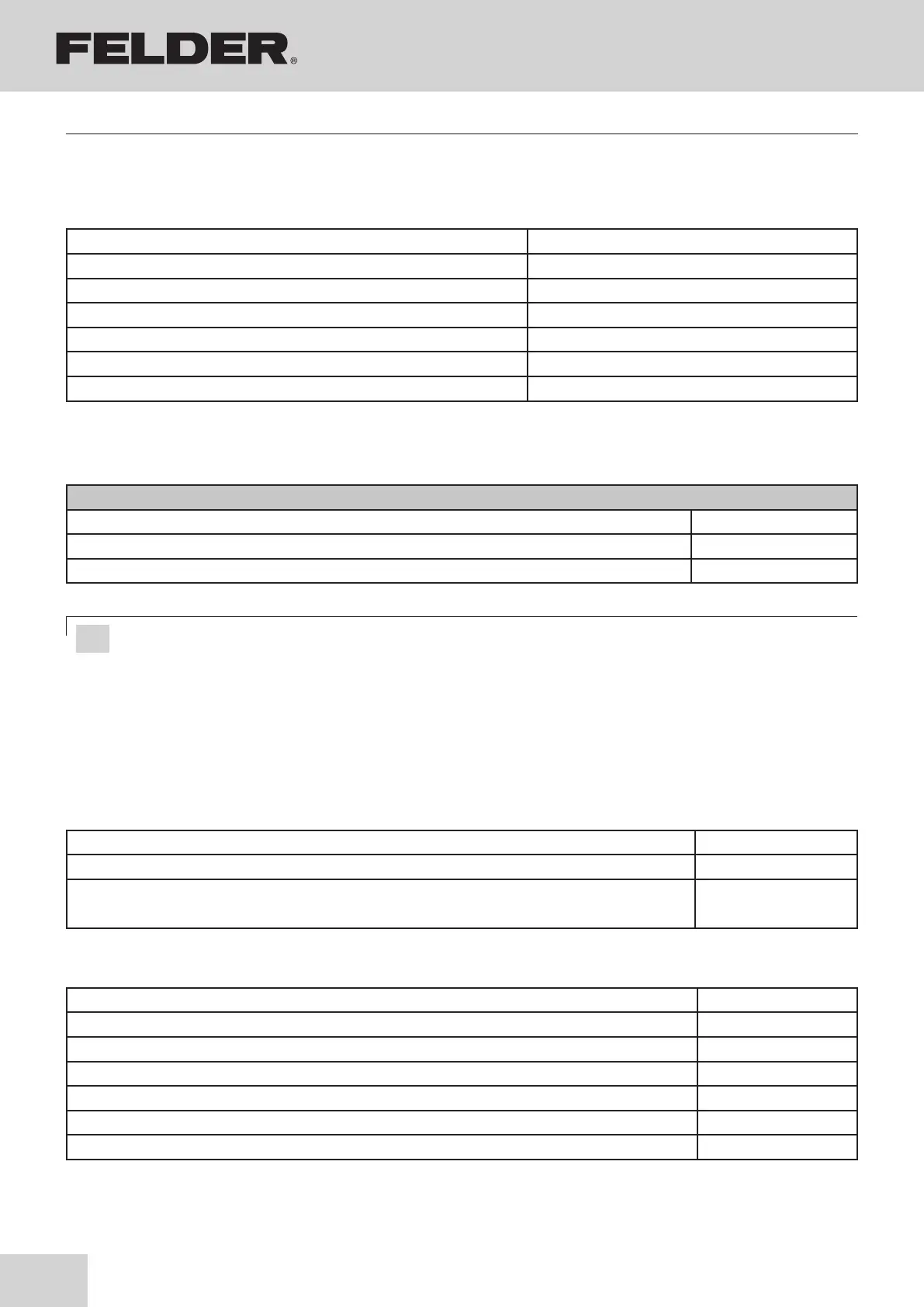 FELDER®